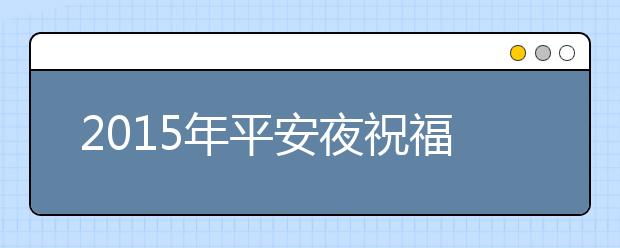 2015年平安夜祝福